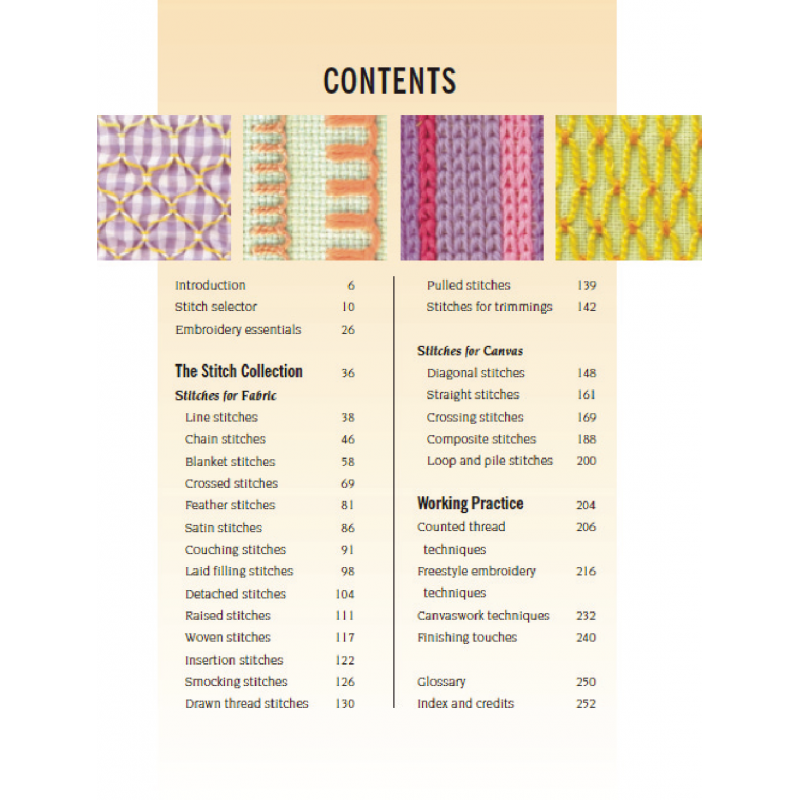 CONTENTS

Introduction 6
Stitch selector 10
Embroidery essentials 26

The Stitch Collection 36
Stitches for Fabric
Line stitches 38
Chain stitches 46
Blanket stitches 58
Crossed stitches 69
Feather stitches 81
Satin stitches 86
Couching stitches 91
Laid filling stitches 98
Detached stitches 104
Raised stitches 111
Woven stitches 117
Insertion stitches 122
Smocking stitches 126
Drawn thread stitches 130

Pulled stitches 139
Stitches for trimmings 142

Stitches for Canvas
Diagonal stitches 148
Straight stitches 161
Crossing stitches 169
Composite stitches 188
Loop and pile stitches 200

Working Practice 204
Counted thread techniques 206
Freestyle embroidery techniques 216
Canvaswork techniques 232
Finishing touches 240

Glossary 250
Index and credits 252